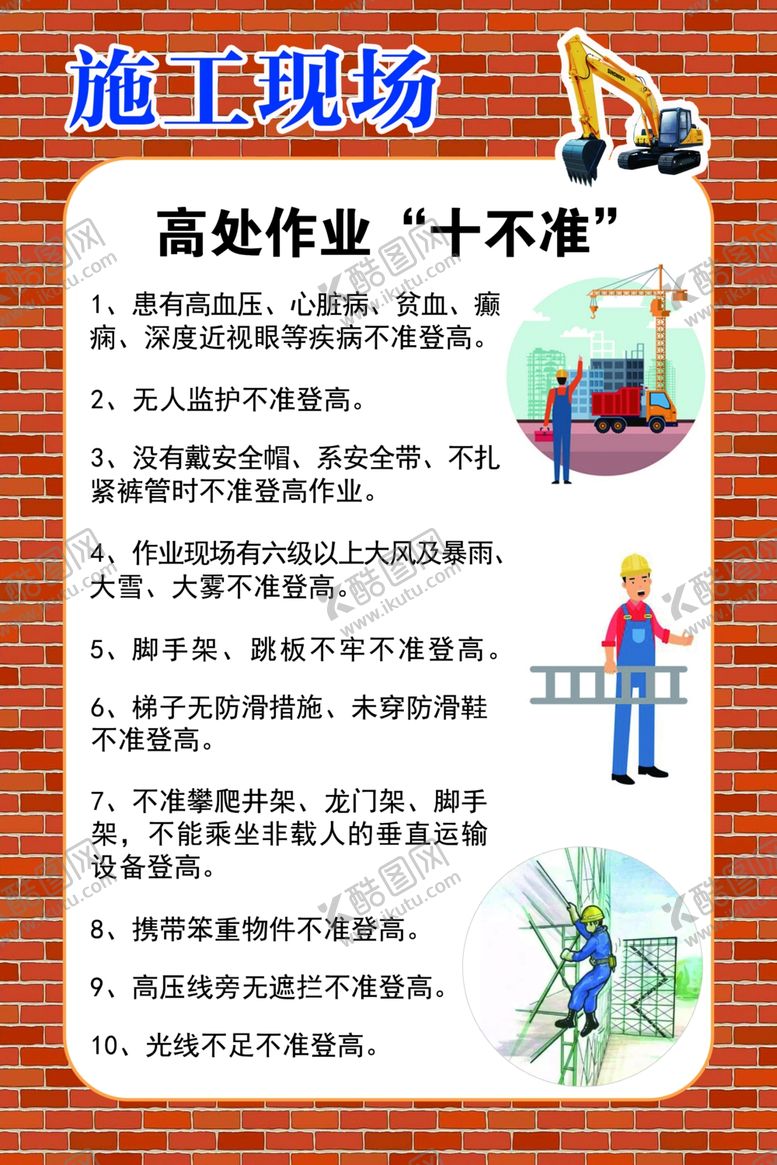 施工现场

高处作业“十不准”

1、患有高血压、心脏病、贫血、癫痫、深度近视眼等疾病不准登高。

2、无人监护不准登高。

3、没有戴安全帽、系安全带、不扎紧裤管时不准登高作业。

4、作业现场有六级以上大风及暴雨、大雪、大雾不准登高。

5、脚手架、跳板不牢不准登高。

6、梯子无防滑措施、未穿防滑鞋不准登高。

7、不准攀爬井架、龙门架、脚手架，不能乘坐非载人的垂直运输设备登高。

8、携带笨重物件不准登高。

9、高压线旁无遮拦不准登高。

10、光线不足不准登高。

酷图网 www.ikutu.com